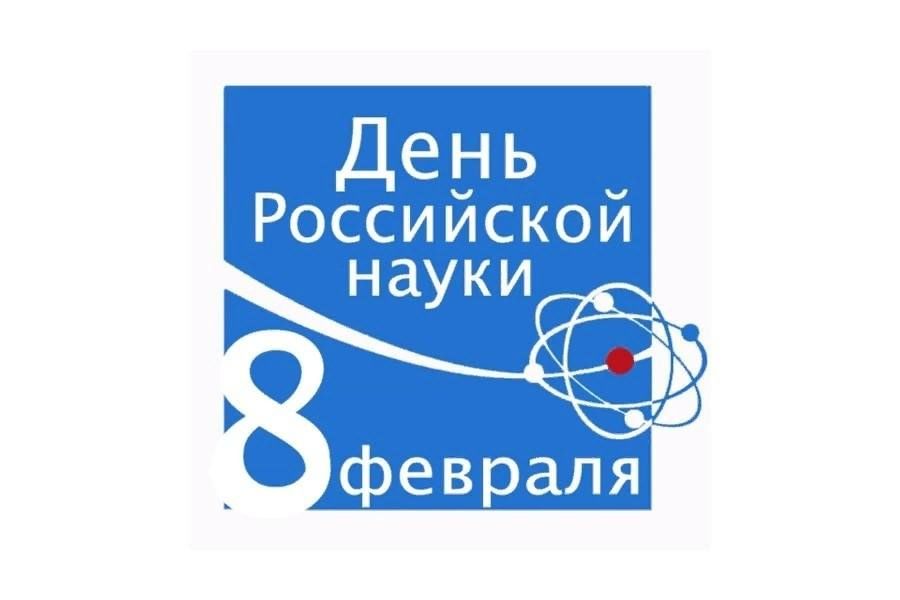 День Российской науки

8 февраля